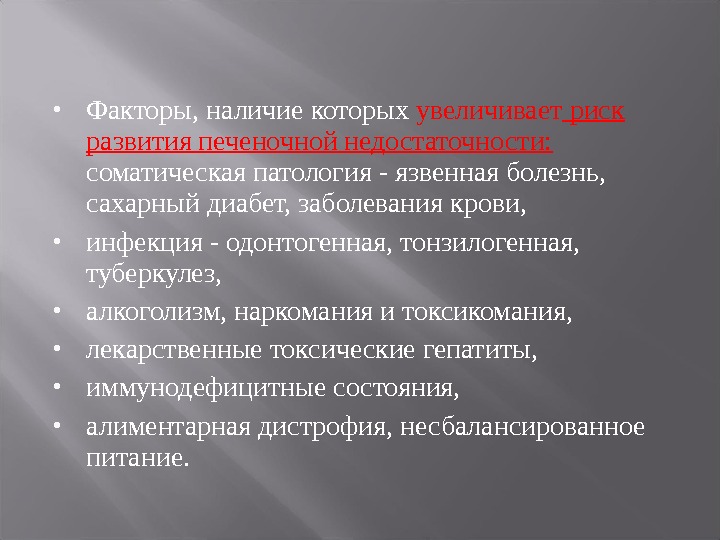 • Факторы, наличие которых увеличивает риск развития печеночной недостаточности: соматическая патология - язвенная болезнь, сахарный диабет, заболевания крови,
• инфекция - одонтогенная, тонзилогенная, туберкулез,
• алкоголизм, наркомания и токсикомания,
• лекарственные токсические гепатиты,
• иммунодефицитные состояния,
• алиментарная дистрофия, несбалансированное питание.